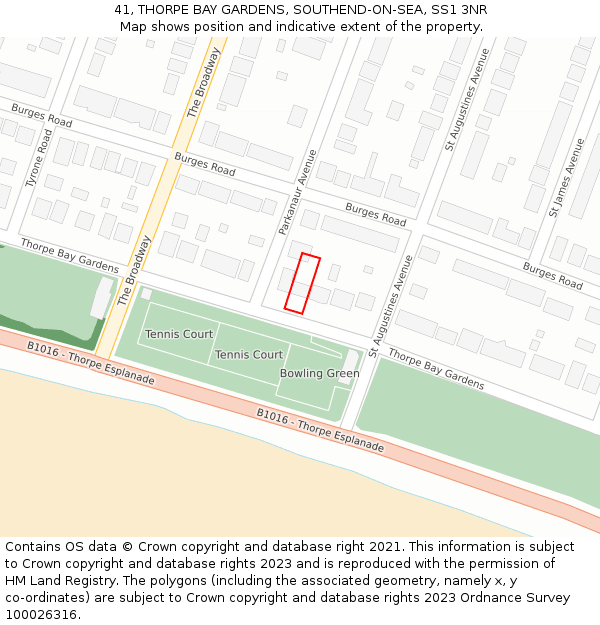 41, THORPE BAY GARDENS, SOUTHEND-ON-SEA, SS1 3NR
Map shows position and indicative extent of the property.

The Broadway
Burges Road
Tyrone Road
Burges Road
Parkanaur Avenue
St Augustines Avenue
St James Avenue
Burges Road
Burges Road
Thorpe Bay Gardens
The Broadway
St Augustines Avenue
Tennis Court
Tennis Court
Bowling Green
Thorpe Bay Gardens
B1016 - Thorpe Esplanade
B1016 - Thorpe Esplanade

Contains OS data © Crown copyright and database right 2021. This information is subject to Crown copyright and database rights 2023 and is reproduced with the permission of HM Land Registry. The polygons (including the associated geometry, namely x, y co-ordinates) are subject to Crown copyright and database rights 2023 Ordnance Survey 100026316.